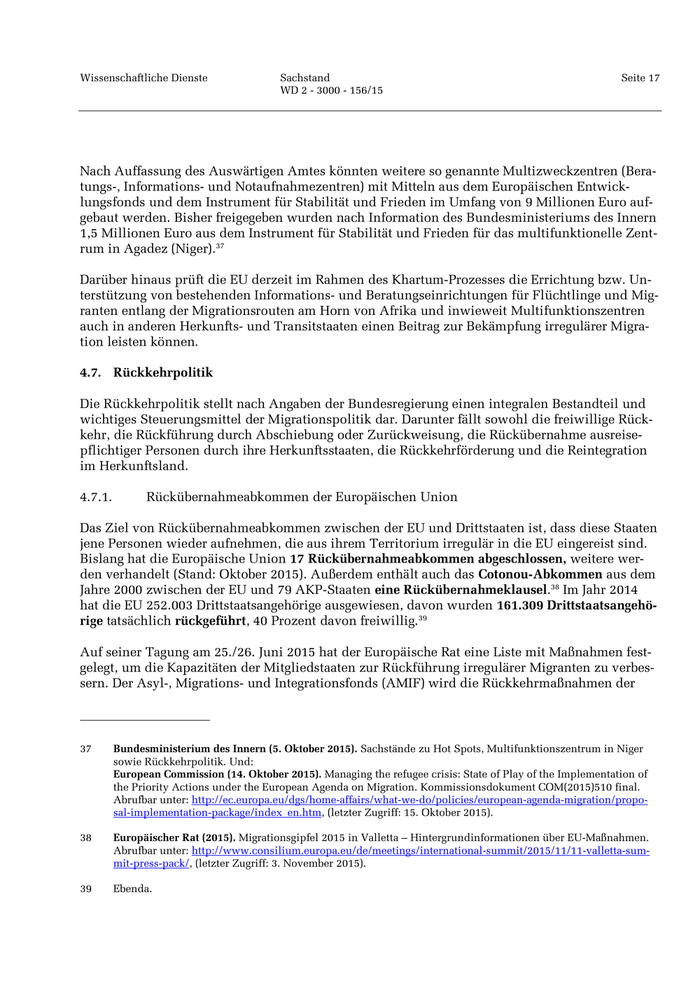 Wissenschaftliche Dienste

Sachstand
WD 2 - 3000 - 156/15

Seite 17

Nach Auffassung des Auswärtigen Amtes könnten weitere so genannte Multizweckzentren (Beratungs-, Informations- und Notaufnahmezentren) mit Mitteln aus dem Europäischen Entwicklungsfonds und dem Instrument für Stabilität und Frieden im Umfang von 9 Millionen Euro aufgebaut werden. Bisher freigegeben wurden nach Information des Bundesministeriums des Innern 1,5 Millionen Euro aus dem Instrument für Stabilität und Frieden für das multifunktionelle Zentrum in Agadez (Niger).$^{37}$

Darüber hinaus prüft die EU derzeit im Rahmen des Khartum-Prozesses die Errichtung bzw. Unterstützung von bestehenden Informations- und Beratungseinrichtungen für Flüchtlinge und Migranten entlang der Migrationsrouten am Horn von Afrika und inwieweit Multifunktionszentren auch in anderen Herkunfts- und Transitstaaten einen Beitrag zur Bekämpfung irregulärer Migration leisten können.

4.7. Rückkehrpolitik

Die Rückkehrpolitik stellt nach Angaben der Bundesregierung einen integralen Bestandteil und wichtiges Steuerungsmittel der Migrationspolitik dar. Darunter fällt sowohl die freiwillige Rückkehr, die Rückführung durch Abschiebung oder Zurückweisung, die Rückübernahme ausreisepflichtiger Personen durch ihre Herkunftsstaaten, die Rückkehrförderung und die Reintegration im Herkunftsland.

4.7.1. Rückübernahmeabkommen der Europäischen Union

Das Ziel von Rückübernahmeabkommen zwischen der EU und Drittstaaten ist, dass diese Staaten jene Personen wieder aufnehmen, die aus ihrem Territorium irregulär in die EU eingereist sind. Bislang hat die Europäische Union 17 Rückübernahmeabkommen abgeschlossen, weitere werden verhandelt (Stand: Oktober 2015). Außerdem enthält auch das Cotonou-Abkommen aus dem Jahre 2000 zwischen der EU und 79 AKP-Staaten eine Rückübernahmeklausel.$^{38}$ Im Jahr 2014 hat die EU 252.003 Drittstaatsangehörige ausgewiesen, davon wurden 161.309 Drittstaatsangehörige tatsächlich rückgeführt, 40 Prozent davon freiwillig.$^{39}$

Auf seiner Tagung am 25./26. Juni 2015 hat der Europäische Rat eine Liste mit Maßnahmen festgelegt, um die Kapazitäten der Mitgliedstaaten zur Rückführung irregulärer Migranten zu verbessern. Der Asyl-, Migrations- und Integrationsfonds (AMIF) wird die Rückkehrmaßnahmen der

37 Bundesministerium des Innern (5. Oktober 2015). Sachstände zu Hot Spots, Multifunktionszentrum in Niger sowie Rückkehrpolitik. Und:
European Commission (14. Oktober 2015). Managing the refugee crisis: State of Play of the Implementation of the Priority Actions under the European Agenda on Migration. Kommissionsdokument COM(2015)510 final. Abrufbar unter: http://ec.europa.eu/dgs/home-affairs/what-we-do/policies/european-agenda-migration/proposal-implementation-package/index_en.htm, (letzter Zugriff: 15. Oktober 2015).

38 Europäischer Rat (2015). Migrationsgipfel 2015 in Valletta – Hintergrundinformationen über EU-Maßnahmen. Abrufbar unter: http://www.consilium.europa.eu/de/meetings/international-summit/2015/11/11-valletta-summit-press-pack/, (letzter Zugriff: 3. November 2015).

39 Ebenda.